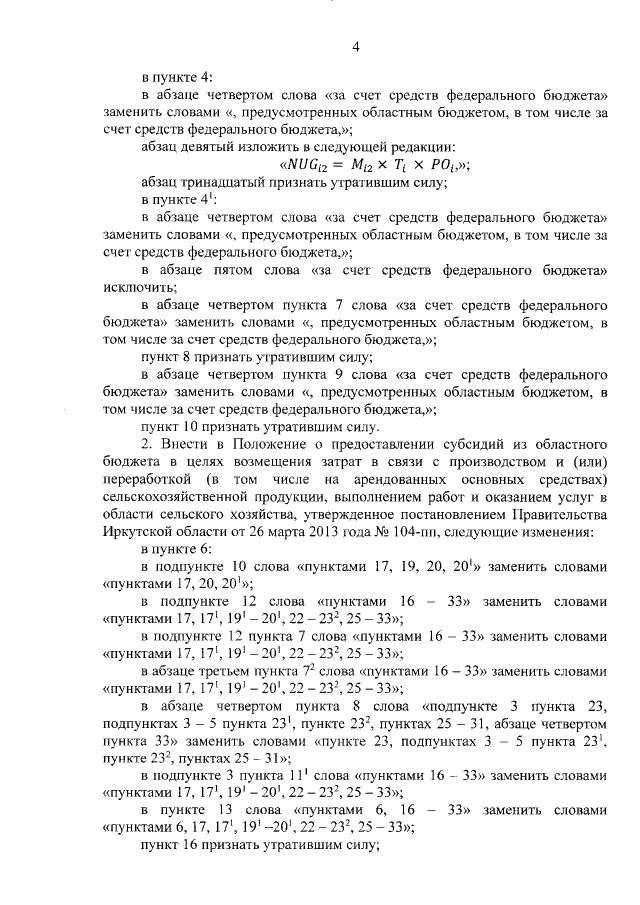 4

в пункте 4:

в абзаце четвертом слова «за счет средств федерального бюджета» заменить словами «, предусмотренных областным бюджетом, в том числе за счет средств федерального бюджета,»;

абзац девятый изложить в следующей редакции:

«$NUG_{i2} = M_{i2} \times T_i \times PO_i$,»;

абзац тринадцатый признать утратившим силу;

в пункте 4$^{1}$:

в абзаце четвертом слова «за счет средств федерального бюджета» заменить словами «, предусмотренных областным бюджетом, в том числе за счет средств федерального бюджета,»;

в абзаце пятом слова «за счет средств федерального бюджета» исключить;

в абзаце четвертом пункта 7 слова «за счет средств федерального бюджета» заменить словами «, предусмотренных областным бюджетом, в том числе за счет средств федерального бюджета,»;

пункт 8 признать утратившим силу;

в абзаце четвертом пункта 9 слова «за счет средств федерального бюджета» заменить словами «, предусмотренных областным бюджетом, в том числе за счет средств федерального бюджета,»;

пункт 10 признать утратившим силу.

2. Внести в Положение о предоставлении субсидий из областного бюджета в целях возмещения затрат в связи с производством и (или) переработкой (в том числе на арендованных основных средствах) сельскохозяйственной продукции, выполнением работ и оказанием услуг в области сельского хозяйства, утвержденное постановлением Правительства Иркутской области от 26 марта 2013 года № 104-пп, следующие изменения:

в пункте 6:

в подпункте 10 слова «пунктами 17, 19, 20, 20$^{1}$» заменить словами «пунктами 17, 20, 20$^{1}$»;

в подпункте 12 слова «пунктами 16 – 33» заменить словами «пунктами 17, 17$^{1}$, 19$^{1}$ – 20$^{1}$, 22 – 23$^{2}$, 25 – 33»;

в подпункте 12 пункта 7 слова «пунктами 16 – 33» заменить словами «пунктами 17, 17$^{1}$, 19$^{1}$ – 20$^{1}$, 22 – 23$^{2}$, 25 – 33»;

в абзаце третьем пункта 7$^{2}$ слова «пунктами 16 – 33» заменить словами «пунктами 17, 17$^{1}$, 19$^{1}$ – 20$^{1}$, 22 – 23$^{2}$, 25 – 33»;

в абзаце четвертом пункта 8 слова «подпункте 3 пункта 23, подпунктах 3 – 5 пункта 23$^{1}$, пункте 23$^{2}$, пунктах 25 – 31, абзаце четвертом пункта 33» заменить словами «пункте 23, подпунктах 3 – 5 пункта 23$^{1}$, пункте 23$^{2}$, пунктах 25 – 31»;

в подпункте 3 пункта 11$^{1}$ слова «пунктами 16 – 33» заменить словами «пунктами 17, 17$^{1}$, 19$^{1}$ – 20$^{1}$, 22 – 23$^{2}$, 25 – 33»;

в пункте 13 слова «пунктами 6, 16 – 33» заменить словами «пунктами 6, 17, 17$^{1}$, 19$^{1}$ –20$^{1}$, 22 – 23$^{2}$, 25 – 33»;

пункт 16 признать утратившим силу;